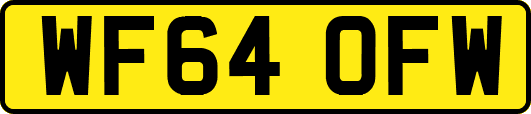 WF64 OFW